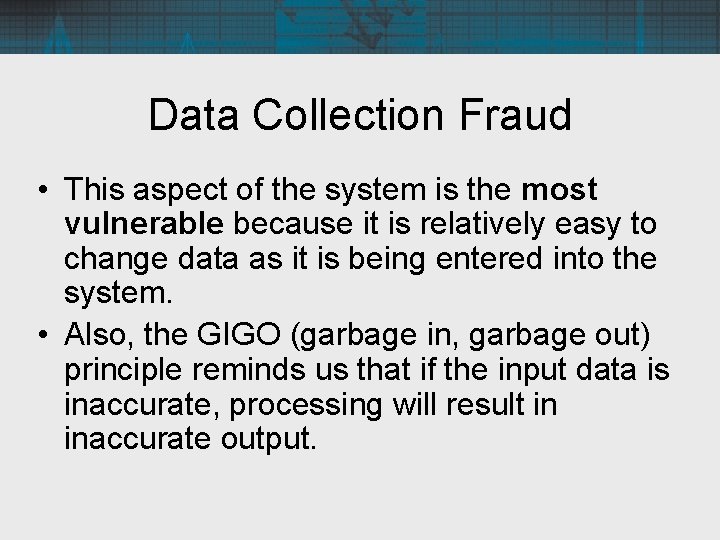 Data Collection Fraud

• This aspect of the system is the most vulnerable because it is relatively easy to change data as it is being entered into the system.

• Also, the GIGO (garbage in, garbage out) principle reminds us that if the input data is inaccurate, processing will result in inaccurate output.